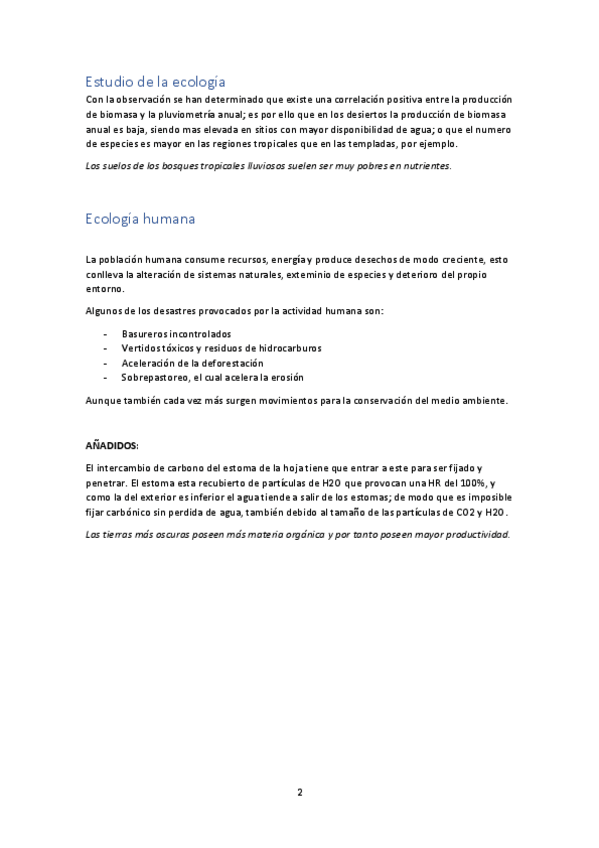 Estudio de la ecología

Con la observación se han determinado que existe una correlación positiva entre la producción de biomasa y la pluviometría anual; es por ello que en los desiertos la producción de biomasa anual es baja, siendo mas elevada en sitios con mayor disponibilidad de agua; o que el numero de especies es mayor en las regiones tropicales que en las templadas, por ejemplo.

Los suelos de los bosques tropicales lluviosos suelen ser muy pobres en nutrientes.

Ecología humana

La población humana consume recursos, energía y produce desechos de modo creciente, esto conlleva la alteración de sistemas naturales, exteminio de especies y deterioro del propio entorno.

Algunos de los desastres provocados por la actividad humana son:

- Basureros incontrolados
- Vertidos tóxicos y residuos de hidrocarburos
- Aceleración de la deforestación
- Sobrepastoreo, el cual acelera la erosión

Aunque también cada vez más surgen movimientos para la conservación del medio ambiente.

AÑADIDOS:

El intercambio de carbono del estoma de la hoja tiene que entrar a este para ser fijado y penetrar. El estoma esta recubierto de partículas de H2O que provocan una HR del 100%, y como la del exterior es inferior el agua tiende a salir de los estomas; de modo que es imposible fijar carbónico sin perdida de agua, también debido al tamaño de las partículas de CO2 y H2O.

Las tierras más oscuras poseen más materia orgánica y por tanto poseen mayor productividad.

2